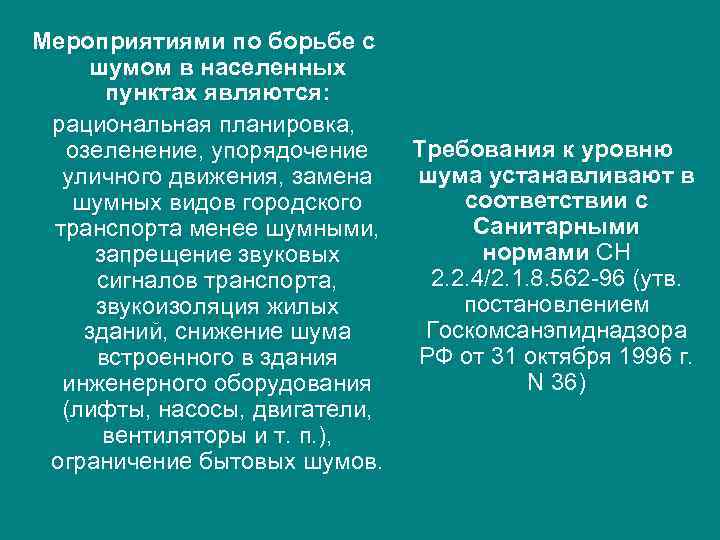 Мероприятиями по борьбе с шумом в населенных пунктах являются:

рациональная планировка, озеленение, упорядочение уличного движения, замена шумных видов городского транспорта менее шумными, запрещение звуковых сигналов транспорта, звукоизоляция жилых зданий, снижение шума встроенного в здания инженерного оборудования (лифты, насосы, двигатели, вентиляторы и т. п.), ограничение бытовых шумов.

Требования к уровню шума устанавливают в соответствии с Санитарными нормами СН 2.2.4/2.1.8.562-96 (утв. постановлением Госкомсанэпиднадзора РФ от 31 октября 1996 г. N 36)